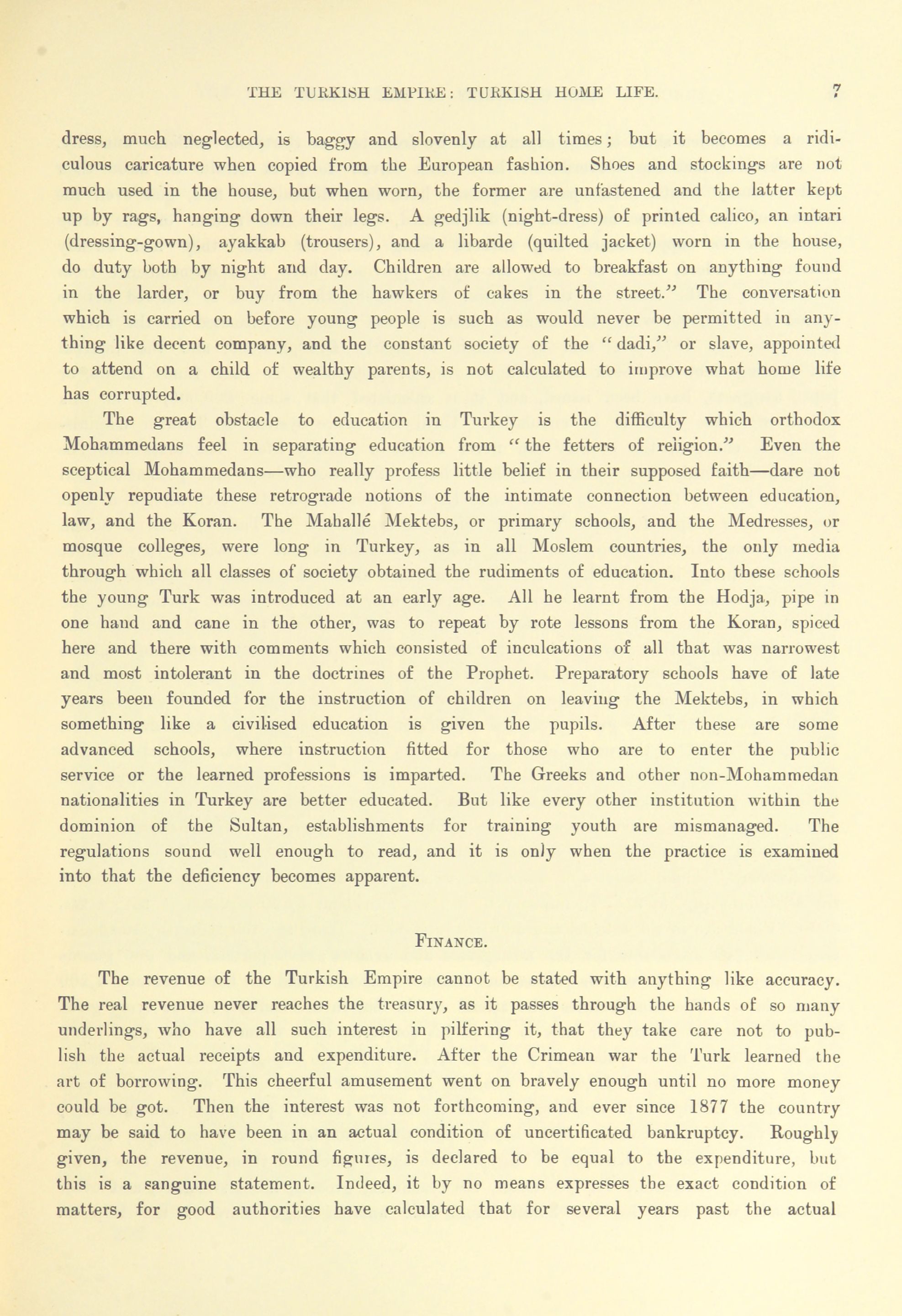 THE TURKISH EMPIRE: TURKISH HOME LIFE. 7

dress, much neglected, is baggy and slovenly at all times; but it becomes a ridiculous caricature when copied from the European fashion. Shoes and stockings are not much used in the house, but when worn, the former are unfastened and the latter kept up by rags, hanging down their legs. A gedjlik (night-dress) of printed calico, an intari (dressing-gown), ayakkab (trousers), and a libarde (quilted jacket) worn in the house, do duty both by night and day. Children are allowed to breakfast on anything found in the larder, or buy from the hawkers of cakes in the street." The conversation which is carried on before young people is such as would never be permitted in anything like decent company, and the constant society of the "dadi," or slave, appointed to attend on a child of wealthy parents, is not calculated to improve what home life has corrupted.

The great obstacle to education in Turkey is the difficulty which orthodox Mohammedans feel in separating education from "the fetters of religion." Even the sceptical Mohammedans—who really profess little belief in their supposed faith—dare not openly repudiate these retrograde notions of the intimate connection between education, law, and the Koran. The Mahallé Mektebs, or primary schools, and the Medresses, or mosque colleges, were long in Turkey, as in all Moslem countries, the only media through which all classes of society obtained the rudiments of education. Into these schools the young Turk was introduced at an early age. All he learnt from the Hodja, pipe in one hand and cane in the other, was to repeat by rote lessons from the Koran, spiced here and there with comments which consisted of inculcations of all that was narrowest and most intolerant in the doctrines of the Prophet. Preparatory schools have of late years been founded for the instruction of children on leaving the Mektebs, in which something like a civilised education is given the pupils. After these are some advanced schools, where instruction fitted for those who are to enter the public service or the learned professions is imparted. The Greeks and other non-Mohammedan nationalities in Turkey are better educated. But like every other institution within the dominion of the Sultan, establishments for training youth are mismanaged. The regulations sound well enough to read, and it is only when the practice is examined into that the deficiency becomes apparent.

FINANCE.

The revenue of the Turkish Empire cannot be stated with anything like accuracy. The real revenue never reaches the treasury, as it passes through the hands of so many underlings, who have all such interest in pilfering it, that they take care not to publish the actual receipts and expenditure. After the Crimean war the Turk learned the art of borrowing. This cheerful amusement went on bravely enough until no more money could be got. Then the interest was not forthcoming, and ever since 1877 the country may be said to have been in an actual condition of uncertificated bankruptcy. Roughly given, the revenue, in round figures, is declared to be equal to the expenditure, but this is a sanguine statement. Indeed, it by no means expresses the exact condition of matters, for good authorities have calculated that for several years past the actual